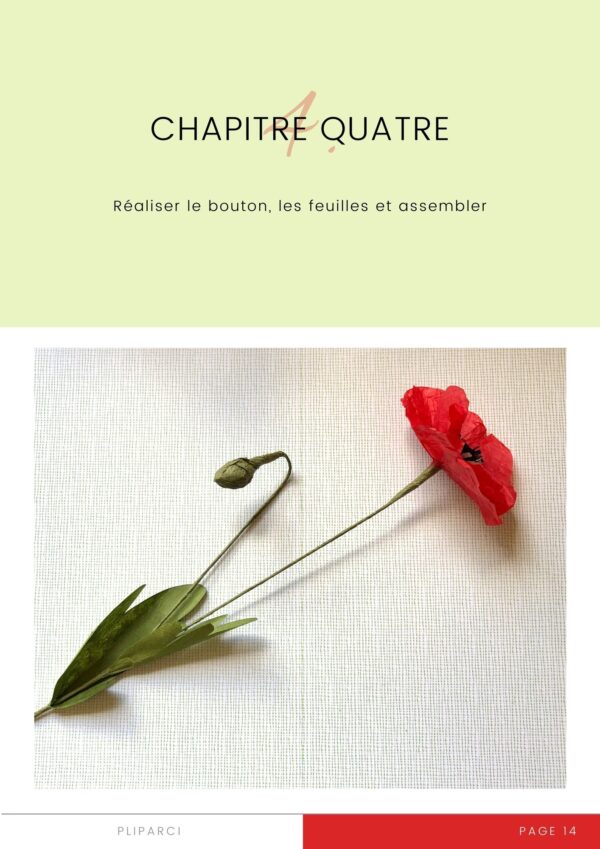 4.
CHAPITRE QUATRE

Réaliser le bouton, les feuilles et assembler

PLIPARCI

PAGE 14